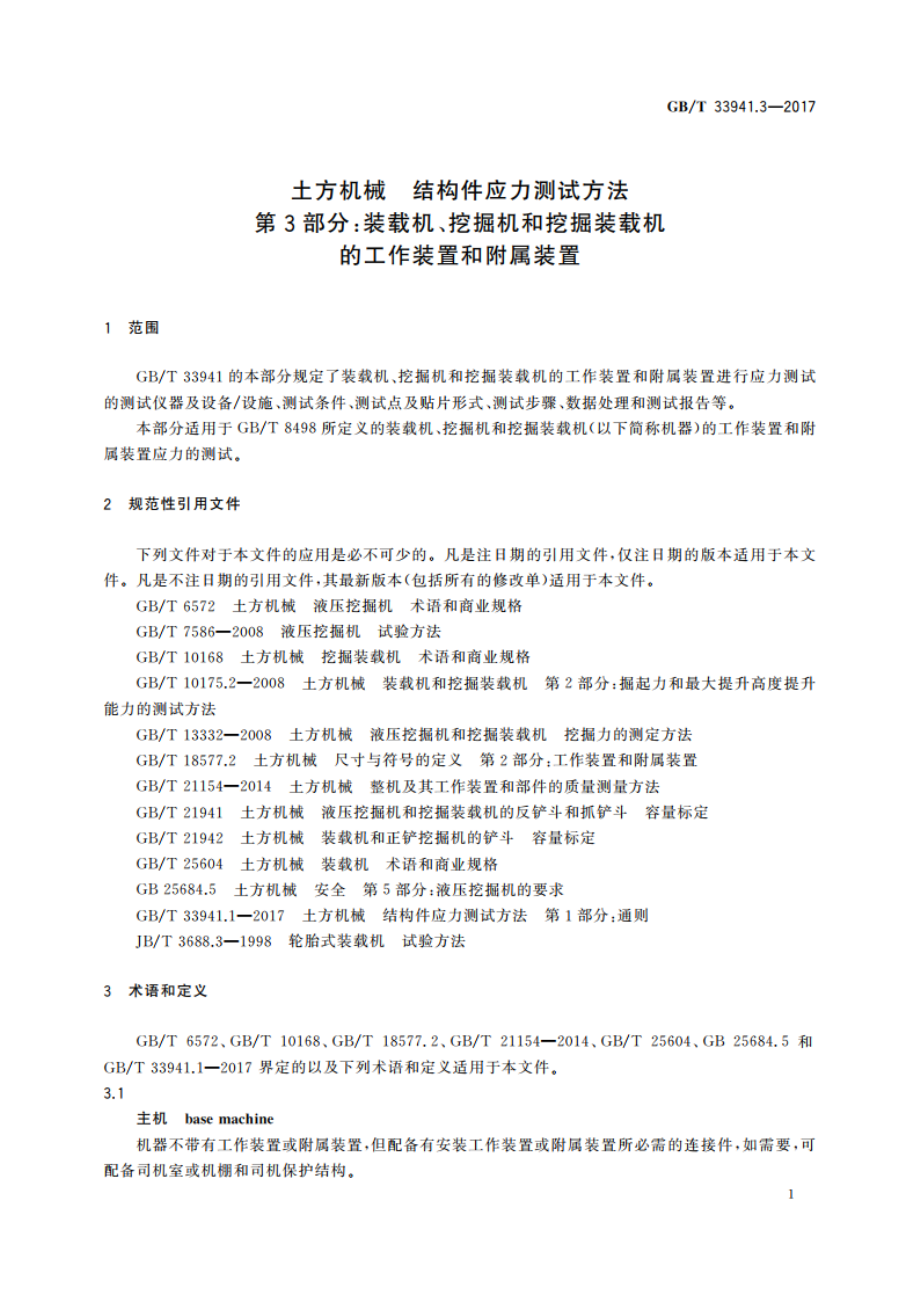 GB/T 33941.3—2017

土方机械　结构件应力测试方法
第3部分：装载机、挖掘机和挖掘装载机
的工作装置和附属装置

1　范围

GB/T 33941的本部分规定了装载机、挖掘机和挖掘装载机的工作装置和附属装置进行应力测试的测试仪器及设备/设施、测试条件、测试点及贴片形式、测试步骤、数据处理和测试报告等。

本部分适用于GB/T 8498所定义的装载机、挖掘机和挖掘装载机(以下简称机器)的工作装置和附属装置应力的测试。

2　规范性引用文件

下列文件对于本文件的应用是必不可少的。凡是注日期的引用文件，仅注日期的版本适用于本文件。凡是不注日期的引用文件，其最新版本(包括所有的修改单)适用于本文件。

GB/T 6572　土方机械　液压挖掘机　术语和商业规格

GB/T 7586—2008　液压挖掘机　试验方法

GB/T 10168　土方机械　挖掘装载机　术语和商业规格

GB/T 10175.2—2008　土方机械　装载机和挖掘装载机　第2部分：掘起力和最大提升高度提升能力的测试方法

GB/T 13332—2008　土方机械　液压挖掘机和挖掘装载机　挖掘力的测定方法

GB/T 18577.2　土方机械　尺寸与符号的定义　第2部分：工作装置和附属装置

GB/T 21154—2014　土方机械　整机及其工作装置和部件的质量测量方法

GB/T 21941　土方机械　液压挖掘机和挖掘装载机的反铲斗和抓铲斗　容量标定

GB/T 21942　土方机械　装载机和正铲挖掘机的铲斗　容量标定

GB/T 25604　土方机械　装载机　术语和商业规格

GB 25684.5　土方机械　安全　第5部分：液压挖掘机的要求

GB/T 33941.1—2017　土方机械　结构件应力测试方法　第1部分：通则

JB/T 3688.3—1998　轮胎式装载机　试验方法

3　术语和定义

GB/T 6572、GB/T 10168、GB/T 18577.2、GB/T 21154—2014、GB/T 25604、GB 25684.5 和 GB/T 33941.1—2017界定的以及下列术语和定义适用于本文件。

3.1

主机　base machine

机器不带有工作装置或附属装置，但配备有安装工作装置或附属装置所必需的连接件，如需要，可配备司机室或机棚和司机保护结构。

1